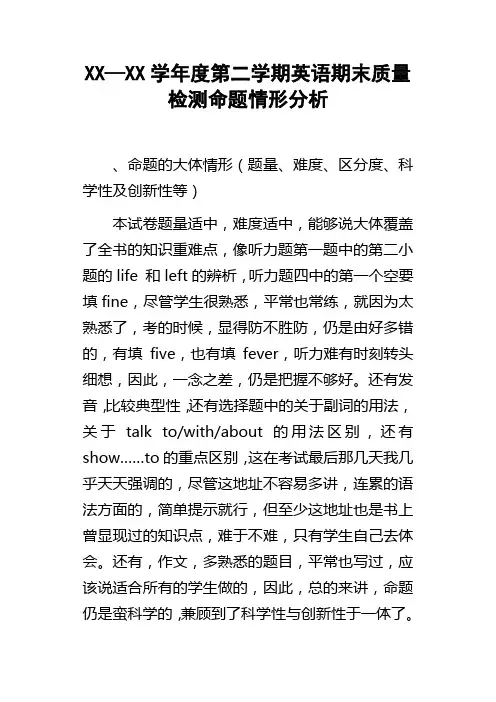 XX—XX 学年度第二学期英语期末质量检测命题情形分析

、命题的大体情形（题量、难度、区分度、科学性及创新性等）

本试卷题量适中，难度适中，能够说大体覆盖了全书的知识重难点，像听力题第一题中的第二小题的 life 和 left 的辨析，听力题四中的第一个空要填 fine，尽管学生很熟悉，平常也常练，就因为太熟悉了，考的时候，显得防不胜防，仍是由好多错的，有填 five，也有填 fever，听力难有时刻转头细想，因此，一念之差，仍是把握不够好。还有发音，比较典型性，还有选择题中的关于副词的用法，关于 talk to/with/about 的用法区别，还有 show......to 的重点区别，这在考试最后那几天我几乎天天强调的，尽管这地址不容易多讲，连累的语法方面的，简单提示就行，但至少这地址也是书上曾显现过的知识点，难于不难，只有学生自己去体会。还有，作文，多熟悉的题目，平常也写过，应该说适合所有的学生做的，因此，总的来讲，命题仍是蛮科学的，兼顾到了科学性与创新性于一体了。